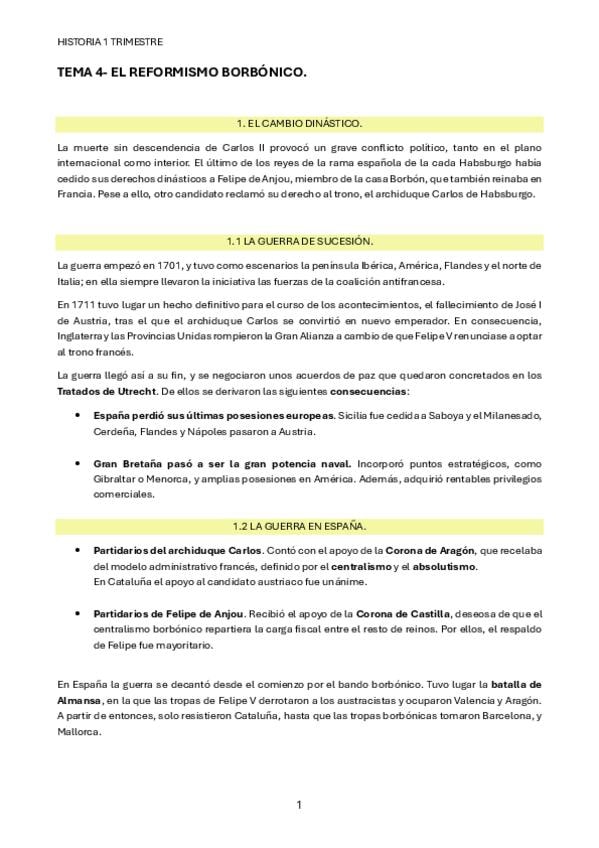 HISTORIA 1 TRIMESTRE

TEMA 4- EL REFORMISMO BORBÓNICO.

1. EL CAMBIO DINÁSTICO.

La muerte sin descendencia de Carlos II provocó un grave conflicto político, tanto en el plano internacional como interior. El último de los reyes de la rama española de la cada Habsburgo había cedido sus derechos dinásticos a Felipe de Anjou, miembro de la casa Borbón, que también reinaba en Francia. Pese a ello, otro candidato reclamó su derecho al trono, el archiduque Carlos de Habsburgo.

1.1 LA GUERRA DE SUCESIÓN.

La guerra empezó en 1701, y tuvo como escenarios la península Ibérica, América, Flandes y el norte de Italia; en ella siempre llevaron la iniciativa las fuerzas de la coalición antifrancesa.

En 1711 tuvo lugar un hecho definitivo para el curso de los acontecimientos, el fallecimiento de José I de Austria, tras el que el archiduque Carlos se convirtió en nuevo emperador. En consecuencia, Inglaterra y las Provincias Unidas rompieron la Gran Alianza a cambio de que Felipe V renunciase a optar al trono francés.

La guerra llegó así a su fin, y se negociaron unos acuerdos de paz que quedaron concretados en los Tratados de Utrecht. De ellos se derivaron las siguientes consecuencias:

• España perdió sus últimas posesiones europeas. Sicilia fue cedida a Saboya y el Milanesado, Cerdeña, Flandes y Nápoles pasaron a Austria.

• Gran Bretaña pasó a ser la gran potencia naval. Incorporó puntos estratégicos, como Gibraltar o Menorca, y amplias posesiones en América. Además, adquirió rentables privilegios comerciales.

1.2 LA GUERRA EN ESPAÑA.

• Partidarios del archiduque Carlos. Contó con el apoyo de la Corona de Aragón, que recelaba del modelo administrativo francés, definido por el centralismo y el absolutismo.
En Cataluña el apoyo al candidato austriaco fue unánime.

• Partidarios de Felipe de Anjou. Recibió el apoyo de la Corona de Castilla, deseosa de que el centralismo borbónico repartiera la carga fiscal entre el resto de reinos. Por ellos, el respaldo de Felipe fue mayoritario.

En España la guerra se decantó desde el comienzo por el bando borbónico. Tuvo lugar la batalla de Almansa, en la que las tropas de Felipe V derrotaron a los austracistas y ocuparon Valencia y Aragón. A partir de entonces, solo resistieron Cataluña, hasta que las tropas borbónicas tomaron Barcelona, y Mallorca.

1